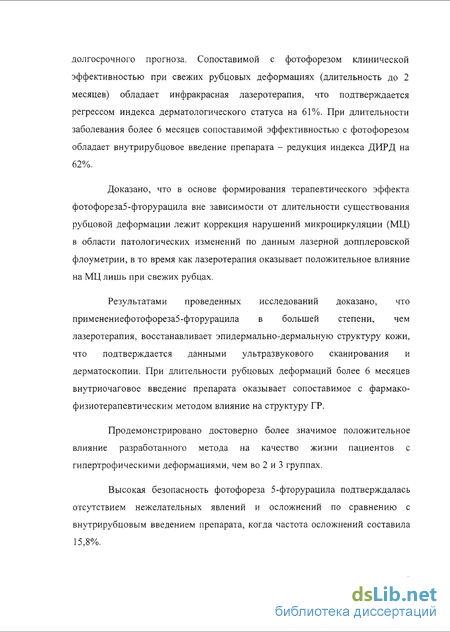 долгосрочного прогноза. Сопоставимой с фотофорезом клинической эффективностью при свежих рубцовых деформациях (длительность до 2 месяцев) обладает инфракрасная лазеротерапия, что подтверждается регрессом индекса дерматологического статуса на 61%. При длительности заболевания более 6 месяцев сопоставимой эффективностью с фотофорезом обладает внутрирубцовое введение препарата – редукция индекса ДИРД на 62%.

Доказано, что в основе формирования терапевтического эффекта фотофореза5-фторурацила вне зависимости от длительности существования рубцовой деформации лежит коррекция нарушений микроциркуляции (МЦ) в области патологических изменений по данным лазерной допплеровской флоуметрии, в то время как лазеротерапия оказывает положительное влияние на МЦ лишь при свежих рубцах.

Результатами проведенных исследований доказано, что применениефотофореза5-фторурацила в большей степени, чем лазеротерапия, восстанавливает эпидермально-дермальную структуру кожи, что подтверждается данными ультразвукового сканирования и дерматоскопии. При длительности рубцовых деформаций более 6 месяцев внутриочаговое введение препарата оказывает сопоставимое с фармако-физиотерапевтическим методом влияние на структуру ГР.

Продемонстрировано достоверно более значимое положительное влияние разработанного метода на качество жизни пациентов с гипертрофическими деформациями, чем во 2 и 3 группах.

Высокая безопасность фотофореза 5-фторурацила подтверждалась отсутствием нежелательных явлений и осложнений по сравнению с внутрирубцовым введением препарата, когда частота осложнений составила 15,8%.

dsLib.net
библиотека диссертаций